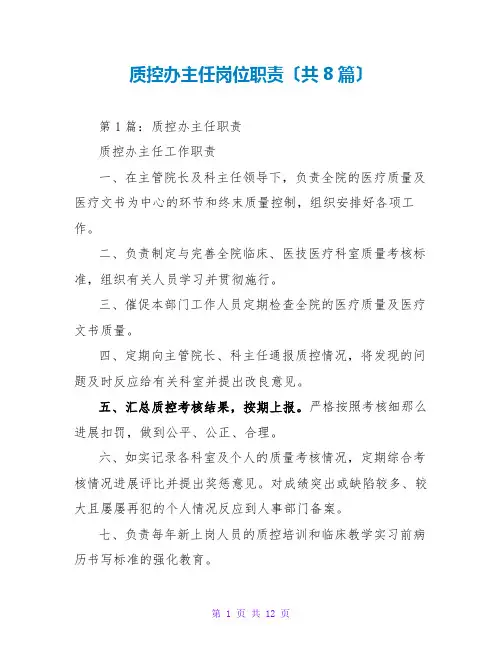 质控办主任岗位职责〔共8篇〕

第1篇：质控办主任职责

质控办主任工作职责

一、在主管院长及科主任领导下，负责全院的医疗质量及医疗文书为中心的环节和终末质量控制，组织安排好各项工作。

二、负责制定与完善全院临床、医技医疗科室质量考核标准，组织有关人员学习并贯彻施行。

三、催促本部门工作人员定期检查全院的医疗质量及医疗文书质量。

四、定期向主管院长、科主任通报质控情况，将发现的问题及时反应给有关科室并提出改良意见。

五、汇总质控考核结果，按期上报。严格按照考核细那么进展扣罚，做到公平、公正、合理。

六、如实记录各科室及个人的质量考核情况，定期综合考核情况进展评比并提出奖惩意见。对成绩突出或缺陷较多、较大且屡屡再犯的个人情况反应到人事部门备案。

七、负责每年新上岗人员的质控培训和临床教学实习前病历书写标准的强化教育。

第 1 页 共 12 页